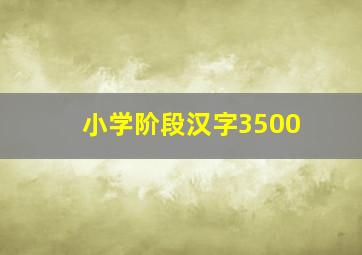 小学阶段汉字3500